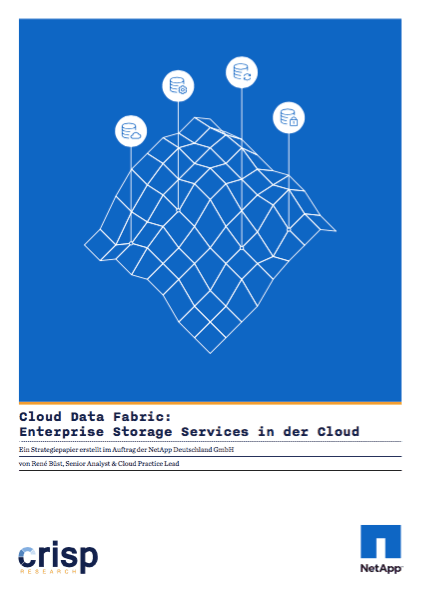 Cloud Data Fabric:
Enterprise Storage Services in der Cloud

Ein Strategiepapier erstellt im Auftrag der NetApp Deutschland GmbH

von René Büst, Senior Analyst & Cloud Practice Lead

crisp
RESEARCH

NetApp